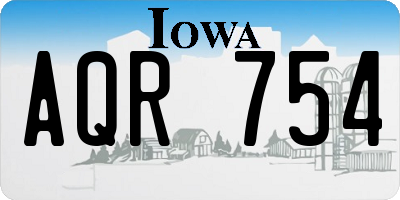 IOWA

AQR 754